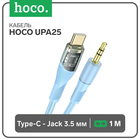 hoco.

КАБЕЛЬ
HOCO UPA25

Type-C - Jack 3.5 мм
1 М